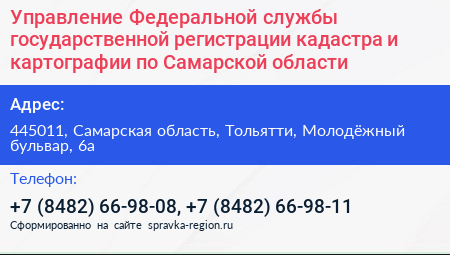 Управление Федеральной службы государственной регистрации кадастра и картографии по Самарской области

Адрес:

445011, Самарская область, Тольятти, Молодёжный бульвар, 6а

Телефон:

+7 (8482) 66-98-08, +7 (8482) 66-98-11

Сформированно на сайте spravka-region.ru